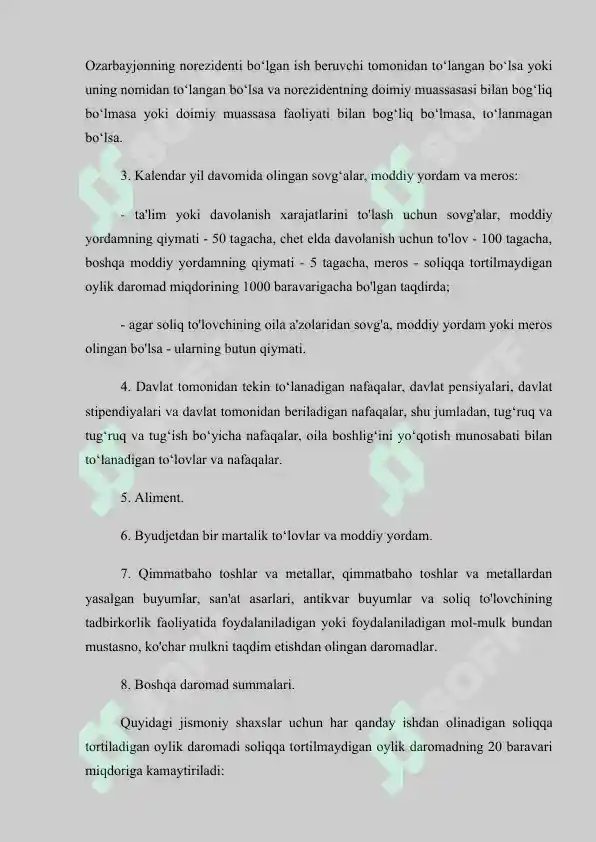 Ozarbayjonning norezidenti bo‘lgan ish beruvchi tomonidan to‘langan bo‘lsa yoki uning nomidan to‘langan bo‘lsa va norezidentning doimiy muassasasi bilan bog‘liq bo‘lmasa yoki doimiy muassasa faoliyati bilan bog‘liq bo‘lmasa, to‘lanmagan bo‘lsa.

3. Kalendar yil davomida olingan sovg‘alar, moddiy yordam va meros:

- ta'lim yoki davolanish xarajatlarini to'lash uchun sovg'alar, moddiy yordamning qiymati - 50 tagacha, chet elda davolanish uchun to'lov - 100 tagacha, boshqa moddiy yordamning qiymati - 5 tagacha, meros - soliqqa tortilmaydigan oylik daromad miqdorining 1000 baravarigacha bo'lgan taqdirda;

- agar soliq to'lovchining oila a'zolaridan sovg'a, moddiy yordam yoki meros olingan bo'lsa - ularning butun qiymati.

4. Davlat tomonidan tekin to‘lanadigan nafaqalar, davlat pensiyalari, davlat stipendiyalari va davlat tomonidan beriladigan nafaqalar, shu jumladan, tug‘ruq va tug‘ruq va tug‘ish bo‘yicha nafaqalar, oila boshlig‘ini yo‘qotish munosabati bilan to‘lanadigan to‘lovlar va nafaqalar.

5. Aliment.

6. Byudjetdan bir martalik to‘lovlar va moddiy yordam.

7. Qimmatbaho toshlar va metallar, qimmatbaho toshlar va metallardan yasalgan buyumlar, san'at asarlari, antikvar buyumlar va soliq to'lovchining tadbirkorlik faoliyatida foydalaniladigan yoki foydalaniladigan mol-mulk bundan mustasno, ko'char mulkni taqdim etishdan olingan daromadlar.

8. Boshqa daromad summalari.

Quyidagi jismoniy shaxslar uchun har qanday ishdan olinadigan soliqqa tortiladigan oylik daromadi soliqqa tortilmaydigan oylik daromadning 20 baravari miqdoriga kamaytiriladi: